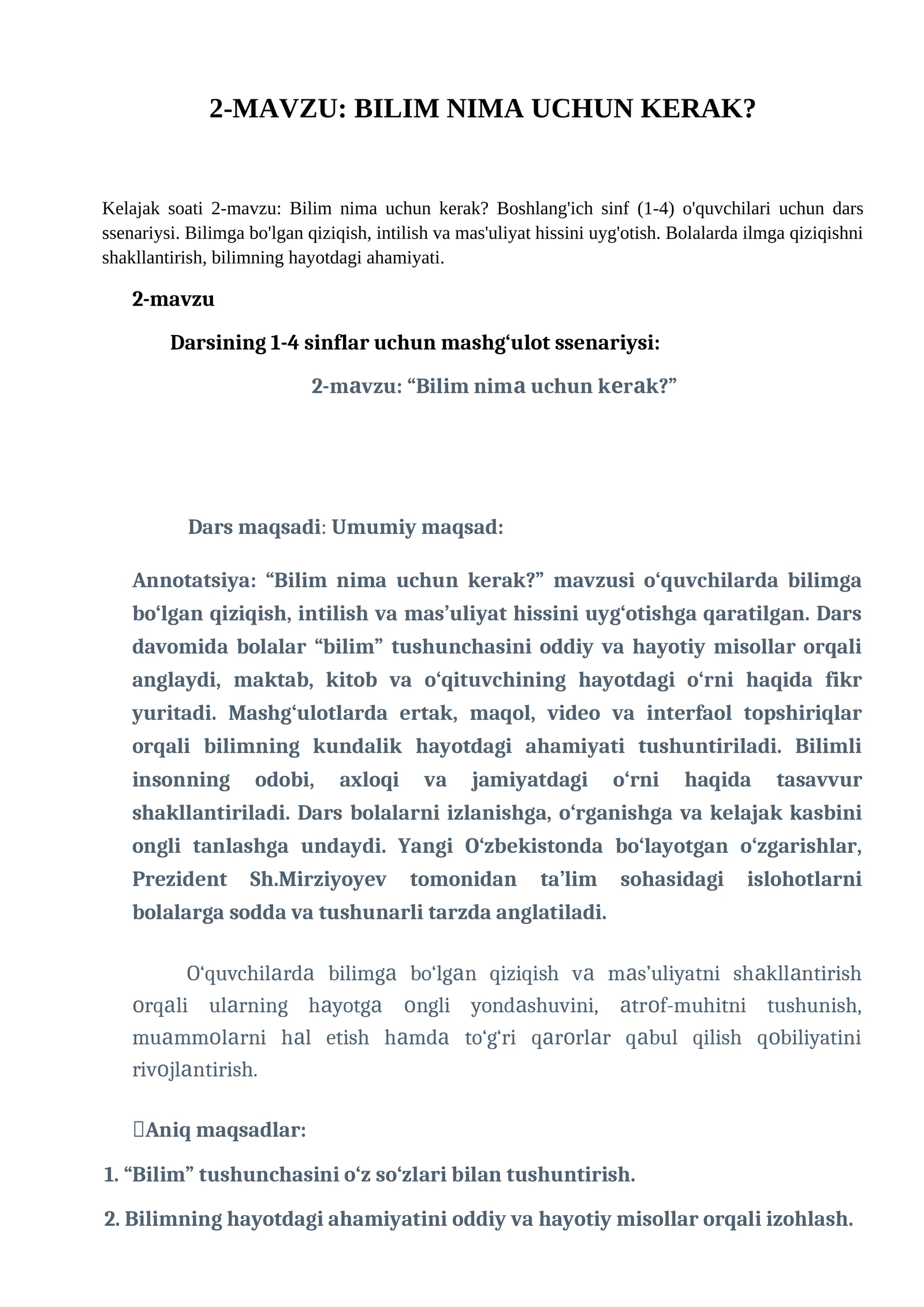 2-MAVZU: BILIM NIMA UCHUN KERAK?

Kelajak soati 2-mavzu: Bilim nima uchun kerak? Boshlang'ich sinf (1-4) o'quvchilari uchun dars ssenariysi. Bilimga bo'lgan qiziqish, intilish va mas'uliyat hissini uyg'otish. Bolalarda ilmga qiziqishni shakllantirish, bilimning hayotdagi ahamiyati.

2-mavzu

Darsining 1-4 sinflar uchun mashg'ulot ssenariysi:

2-mavzu: "Bilim nima uchun kerak?"

Dars maqsadi: Umumiy maqsad:

Annotatsiya: "Bilim nima uchun kerak?" mavzusi o'quvchilarda bilimga bo'lgan qiziqish, intilish va mas'uliyat hissini uyg'otishga qaratilgan. Dars davomida bolalar "bilim" tushunchasini oddiy va hayotiy misollar orqali anglaydi, maktab, kitob va o'qituvchining hayotdagi o'rni haqida fikr yuritadi. Mashg'ulotlarda ertak, maqol, video va interfaol topshiriqlar orqali bilimning kundalik hayotdagi ahamiyati tushuntiriladi. Bilimli insonning odobi, axloqi va jamiyatdagi o'rni haqida tasavvur shakllantiriladi. Dars bolalarni izlanishga, o'rganishga va kelajak kasbini ongli tanlashga undaydi. Yangi O'zbekistonda bo'layotgan o'zgarishlar, Prezident Sh.Mirziyoyev tomonidan ta'lim sohasidagi islohotlarni bolalarga sodda va tushunarli tarzda anglatiladi.

O'quvchilarda bilimga bo'lgan qiziqish va mas'uliyatni shakllantirish orqali ularning hayotga ongli yondashuvini, atrof-muhitni tushunish, muammolarni hal etish hamda to'g'ri qarorlar qabul qilish qobiliyatini rivojlantirish.

Aniq maqsadlar:

1. "Bilim" tushunchasini o'z so'zlari bilan tushuntirish.

2. Bilimning hayotdagi ahamiyatini oddiy va hayotiy misollar orqali izohlash.